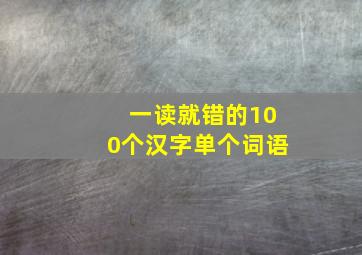 一读就错的100个汉字单个词语